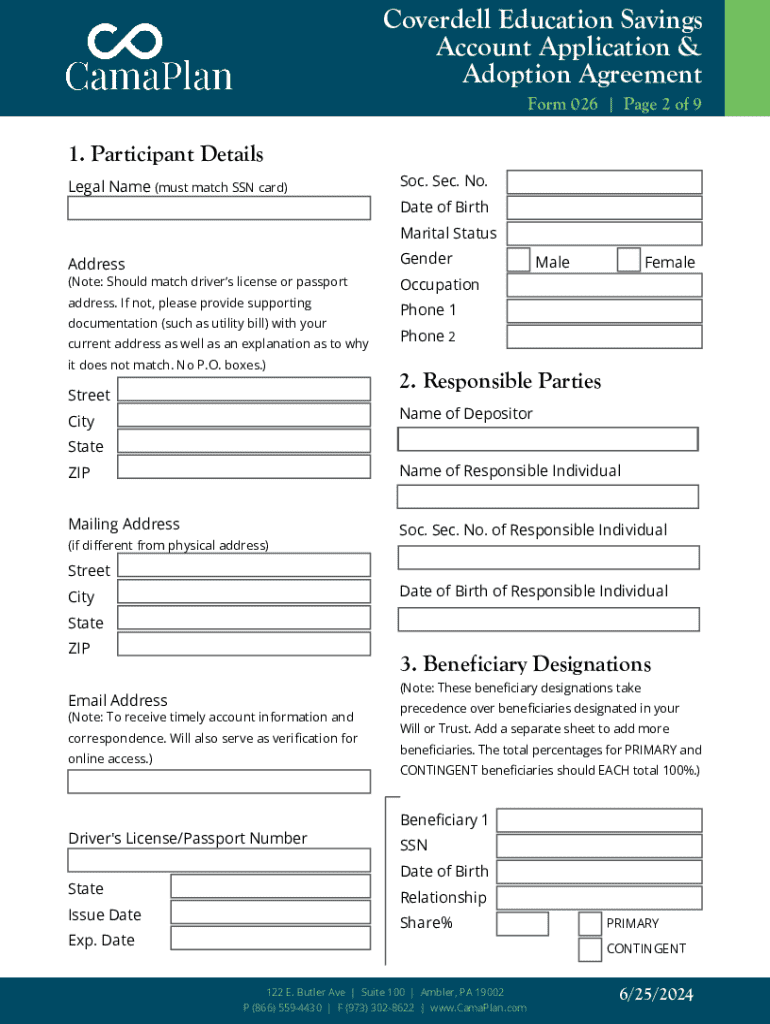 CamaPlan

Coverdell Education Savings Account Application & Adoption Agreement
Form 026 | Page 2 of 9

1. Participant Details

Legal Name (must match SSN card)

Address
(Note: Should match driver's license or passport address. If not, please provide supporting documentation (such as utility bill) with your current address as well as an explanation as to why it does not match. No P.O. boxes.)

Street
City
State
ZIP

Mailing Address
(if different from physical address)
Street
City
State
ZIP

Email Address
(Note: To receive timely account information and correspondence. Will also serve as verification for online access.)

Driver's License/Passport Number

State
Issue Date
Exp. Date

Soc. Sec. No.
Date of Birth
Marital Status
Gender Male Female
Occupation
Phone 1
Phone 2

2. Responsible Parties

Name of Depositor

Name of Responsible Individual

Soc. Sec. No. of Responsible Individual

Date of Birth of Responsible Individual

3. Beneficiary Designations

(Note: These beneficiary designations take precedence over beneficiaries designated in your Will or Trust. Add a separate sheet to add more beneficiaries. The total percentages for PRIMARY and CONTINGENT beneficiaries should EACH total 100%.)

Beneficiary 1
SSN
Date of Birth
Relationship
Share% PRIMARY
CONTINGENT

122 E. Butler Ave | Suite 100 | Ambler, PA 19002
P (866) 559-4430 | F (973) 302-8622 | www.CamaPlan.com

6/25/2024